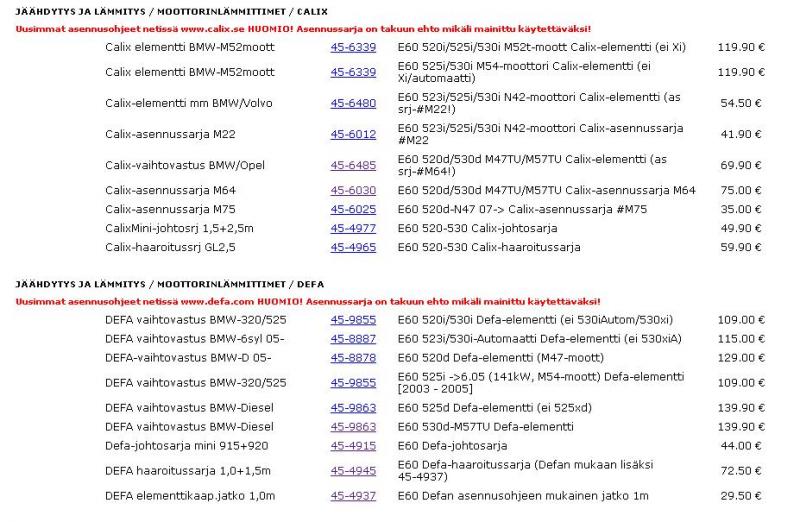 JÄÄHDYTYS JA LÄMMITYS / MOOTTORINLÄMMITTIMET / CALIX

Uusimmat asennusohjeet netissä www.calix.se HUOMIO! Asennussarja on takuun ehto mikäli mainittu käytettäväksi!

| | | | |
|---|---|---|---|
| Calix elementti BMW-M52moott | 45-6339 | E60 520i/525i/530i M52t-moott Calix-elementti (ei Xi) | 119.90 € |
| Calix elementti BMW-M52moott | 45-6339 | E60 525i/530i M54-moottori Calix-elementti (ei Xi/automaatti) | 119.90 € |
| Calix-elementti mm BMW/Volvo | 45-6480 | E60 523i/525i/530i N42-moottori Calix-elementti (as srj-#M22!) | 54.50 € |
| Calix-asennussarja M22 | 45-6012 | E60 523i/525i/530i N42-moottori Calix-asennussarja #M22 | 41.90 € |
| Calix-vaihtovastus BMW/Opel | 45-6485 | E60 520d/530d M47TU/M57TU Calix-elementti (as srj-#M64!) | 69.90 € |
| Calix-asennussarja M64 | 45-6030 | E60 520d/530d M47TU/M57TU Calix-asennussarja M64 | 75.00 € |
| Calix-asennussarja M75 | 45-6025 | E60 520d-N47 07-> Calix-asennussarja #M75 | 35.00 € |
| CalixMini-johtosrj 1,5+2,5m | 45-4977 | E60 520-530 Calix-johtosarja | 49.90 € |
| Calix-haaroitussrj GL2,5 | 45-4965 | E60 520-530 Calix-haaroitussarja | 59.90 € |

JÄÄHDYTYS JA LÄMMITYS / MOOTTORINLÄMMITTIMET / DEFA

Uusimmat asennusohjeet netissä www.defa.com HUOMIO! Asennussarja on takuun ehto mikäli mainittu käytettäväksi!

| | | | |
|---|---|---|---|
| DEFA vaihtovastus BMW-320/525 | 45-9855 | E60 520i/530i Defa-elementti (ei 530iAutom/530xi) | 109.00 € |
| DEFA vaihtovastus BMW-6syl 05- | 45-8887 | E60 523i/530i-Automaatti Defa-elementti (ei 530xiA) | 115.00 € |
| DEFA-vaihtovastus BMW-D 05- | 45-8878 | E60 520d Defa-elementti (M47-moott) | 129.00 € |
| DEFA vaihtovastus BMW-320/525 | 45-9855 | E60 525i ->6.05 (141kW, M54-moott) Defa-elementti [2003 - 2005] | 109.00 € |
| DEFA vaihtovastus BMW-Diesel | 45-9863 | E60 525d Defa-elementti (ei 525xd) | 139.90 € |
| DEFA vaihtovastus BMW-Diesel | 45-9863 | E60 530d-M57TU Defa-elementti | 139.90 € |
| Defa-johtosarja mini 915+920 | 45-4915 | E60 Defa-johtosarja | 44.00 € |
| DEFA haaroitussarja 1,0+1,5m | 45-4945 | E60 Defa-haaroitussarja (Defan mukaan lisäksi 45-4937) | 72.50 € |
| DEFA elementtikaap.jatko 1,0m | 45-4937 | E60 Defan asennusohjeen mukainen jatko 1m | 29.50 € |